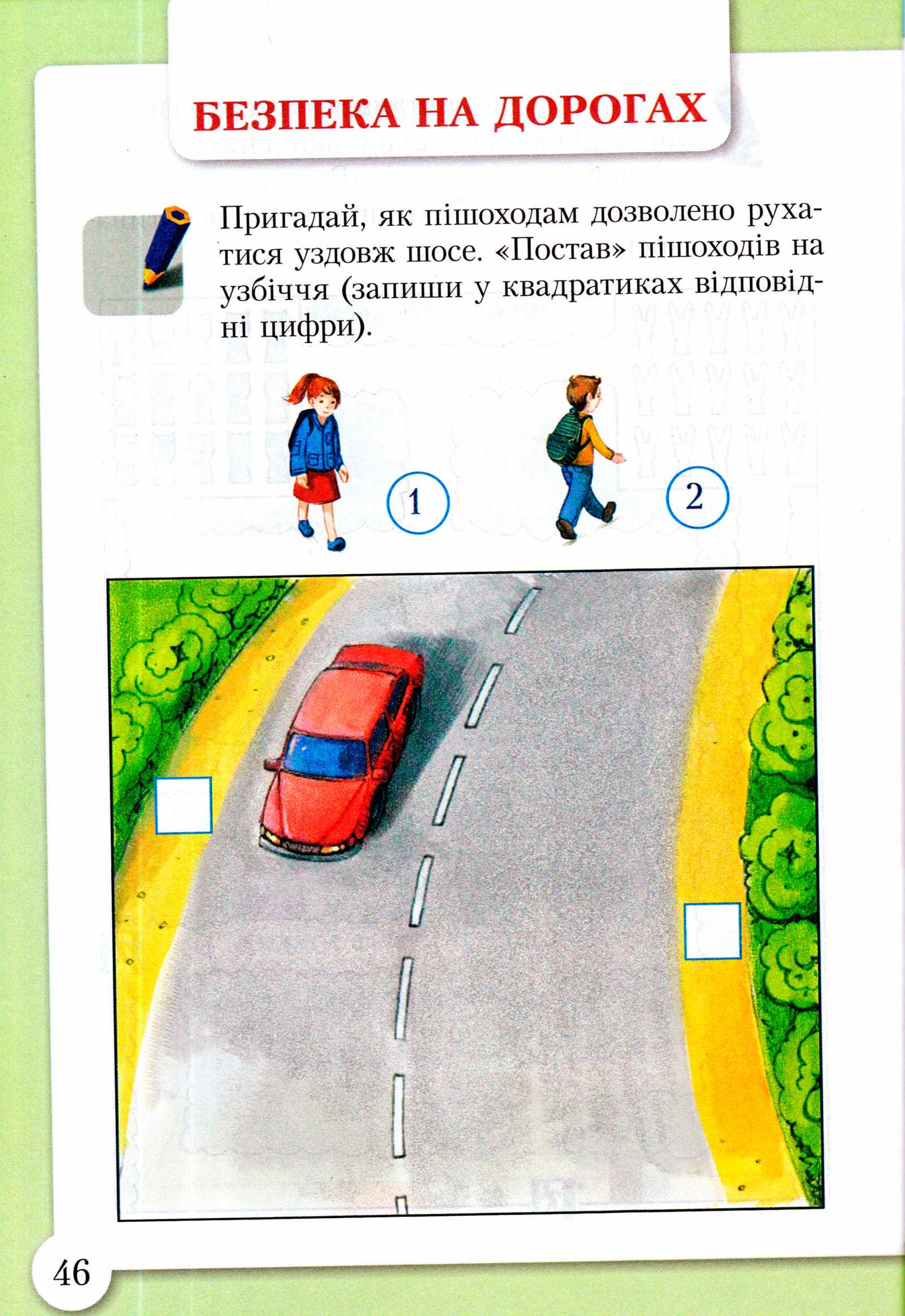 БЕЗПЕКА НА ДОРОГАХ

Пригадай, як пішоходам дозволено рухатися уздовж шосе. «Постав» пішоходів на узбіччя (запиши у квадратиках відповідні цифри).

1

2

46